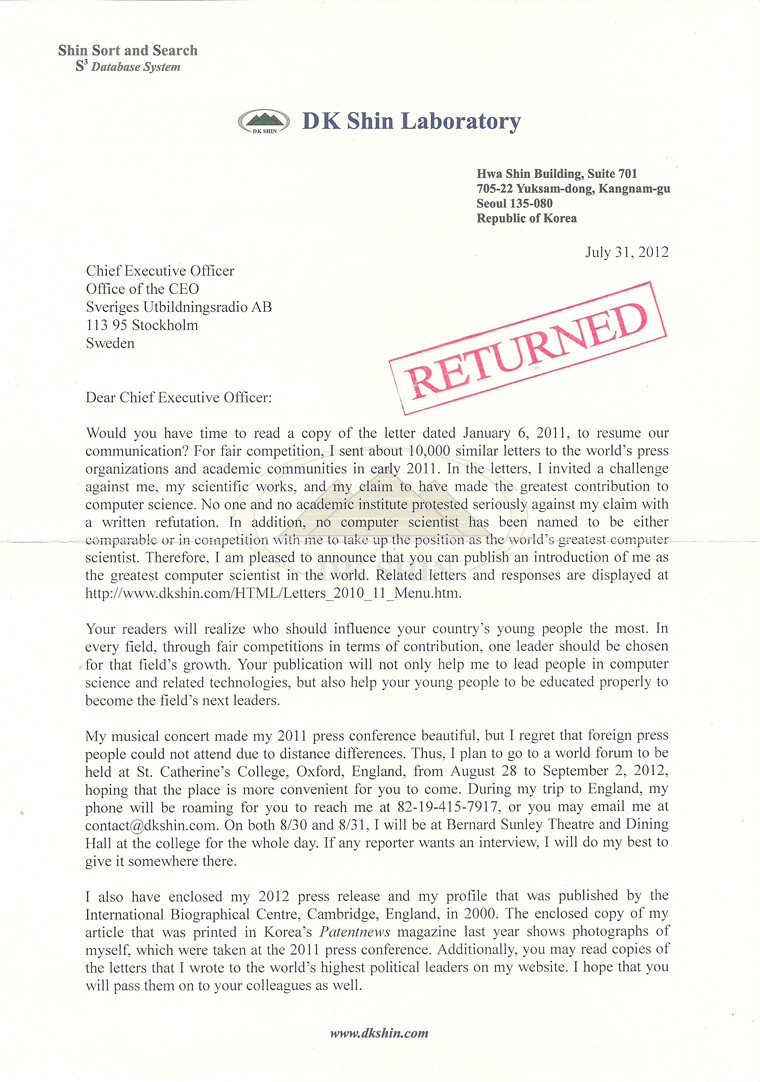 Shin Sort and Search
$S^3$ Database System

DK SHIN DK Shin Laboratory

Hwa Shin Building, Suite 701
705-22 Yuksam-dong, Kangnam-gu
Seoul 135-080
Republic of Korea

July 31, 2012

Chief Executive Officer
Office of the CEO
Sveriges Utbildningsradio AB
113 95 Stockholm
Sweden

RETURNED

Dear Chief Executive Officer:

Would you have time to read a copy of the letter dated January 6, 2011, to resume our communication? For fair competition, I sent about 10,000 similar letters to the world's press organizations and academic communities in early 2011. In the letters, I invited a challenge against me, my scientific works, and my claim to have made the greatest contribution to computer science. No one and no academic institute protested seriously against my claim with a written refutation. In addition, no computer scientist has been named to be either comparable or in competition with me to take up the position as the world's greatest computer scientist. Therefore, I am pleased to announce that you can publish an introduction of me as the greatest computer scientist in the world. Related letters and responses are displayed at http://www.dkshin.com/HTML/Letters_2010_11_Menu.htm.

Your readers will realize who should influence your country's young people the most. In every field, through fair competitions in terms of contribution, one leader should be chosen for that field's growth. Your publication will not only help me to lead people in computer science and related technologies, but also help your young people to be educated properly to become the field's next leaders.

My musical concert made my 2011 press conference beautiful, but I regret that foreign press people could not attend due to distance differences. Thus, I plan to go to a world forum to be held at St. Catherine's College, Oxford, England, from August 28 to September 2, 2012, hoping that the place is more convenient for you to come. During my trip to England, my phone will be roaming for you to reach me at 82-19-415-7917, or you may email me at contact@dkshin.com. On both 8/30 and 8/31, I will be at Bernard Sunley Theatre and Dining Hall at the college for the whole day. If any reporter wants an interview, I will do my best to give it somewhere there.

I also have enclosed my 2012 press release and my profile that was published by the International Biographical Centre, Cambridge, England, in 2000. The enclosed copy of my article that was printed in Korea's Patentnews magazine last year shows photographs of myself, which were taken at the 2011 press conference. Additionally, you may read copies of the letters that I wrote to the world's highest political leaders on my website. I hope that you will pass them on to your colleagues as well.

www.dkshin.com